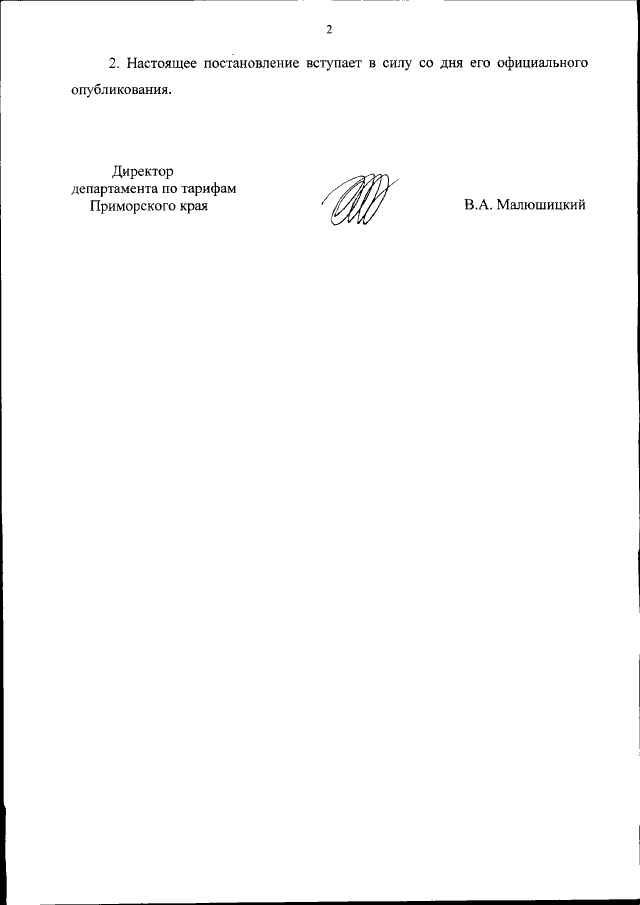 2

2. Настоящее постановление вступает в силу со дня его официального опубликования.

Директор
департамента по тарифам
Приморского края

В.А. Малюшицкий